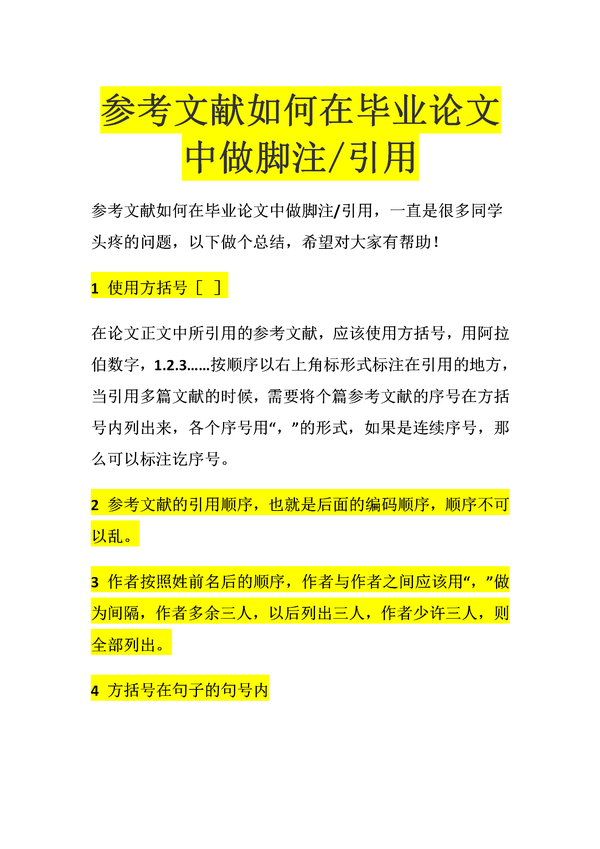 参考文献如何在毕业论文中做脚注/引用

参考文献如何在毕业论文中做脚注/引用，一直是很多同学头疼的问题，以下做个总结，希望对大家有帮助！

1 使用方括号［ ］

在论文正文中所引用的参考文献，应该使用方括号，用阿拉伯数字，1.2.3……按顺序以右上角标形式标注在引用的地方，当引用多篇文献的时候，需要将个篇参考文献的序号在方括号内列出来，各个序号用“，”的形式，如果是连续序号，那么可以标注讫序号。

2 参考文献的引用顺序，也就是后面的编码顺序，顺序不可以乱。

3 作者按照姓前名后的顺序，作者与作者之间应该用“，”做为间隔，作者多余三人，以后列出三人，作者少许三人，则全部列出。

4 方括号在句子的句号内